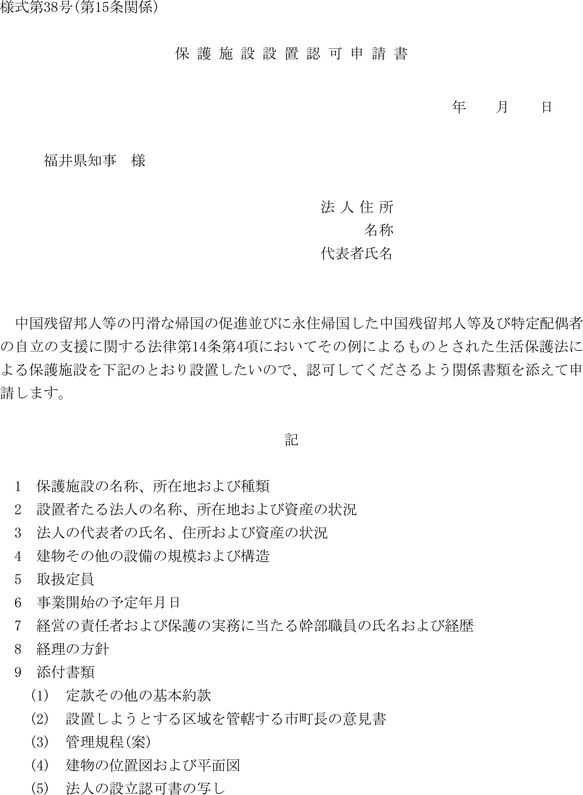 様式第38号(第15条関係)

保護施設設置認可申請書

年　月　日

福井県知事　様

法人住所
名称
代表者氏名

中国残留邦人等の円滑な帰国の促進並びに永住帰国した中国残留邦人等及び特定配偶者の自立の支援に関する法律第14条第4項においてその例によるものとされた生活保護法による保護施設を下記のとおり設置したいので、認可してくださるよう関係書類を添えて申請します。

記

1　保護施設の名称、所在地および種類
2　設置者たる法人の名称、所在地および資産の状況
3　法人の代表者の氏名、住所および資産の状況
4　建物その他の設備の規模および構造
5　取扱定員
6　事業開始の予定年月日
7　経営の責任者および保護の実務に当たる幹部職員の氏名および経歴
8　経理の方針
9　添付書類
(1)　定款その他の基本約款
(2)　設置しようとする区域を管轄する市町長の意見書
(3)　管理規程(案)
(4)　建物の位置図および平面図
(5)　法人の設立認可書の写し